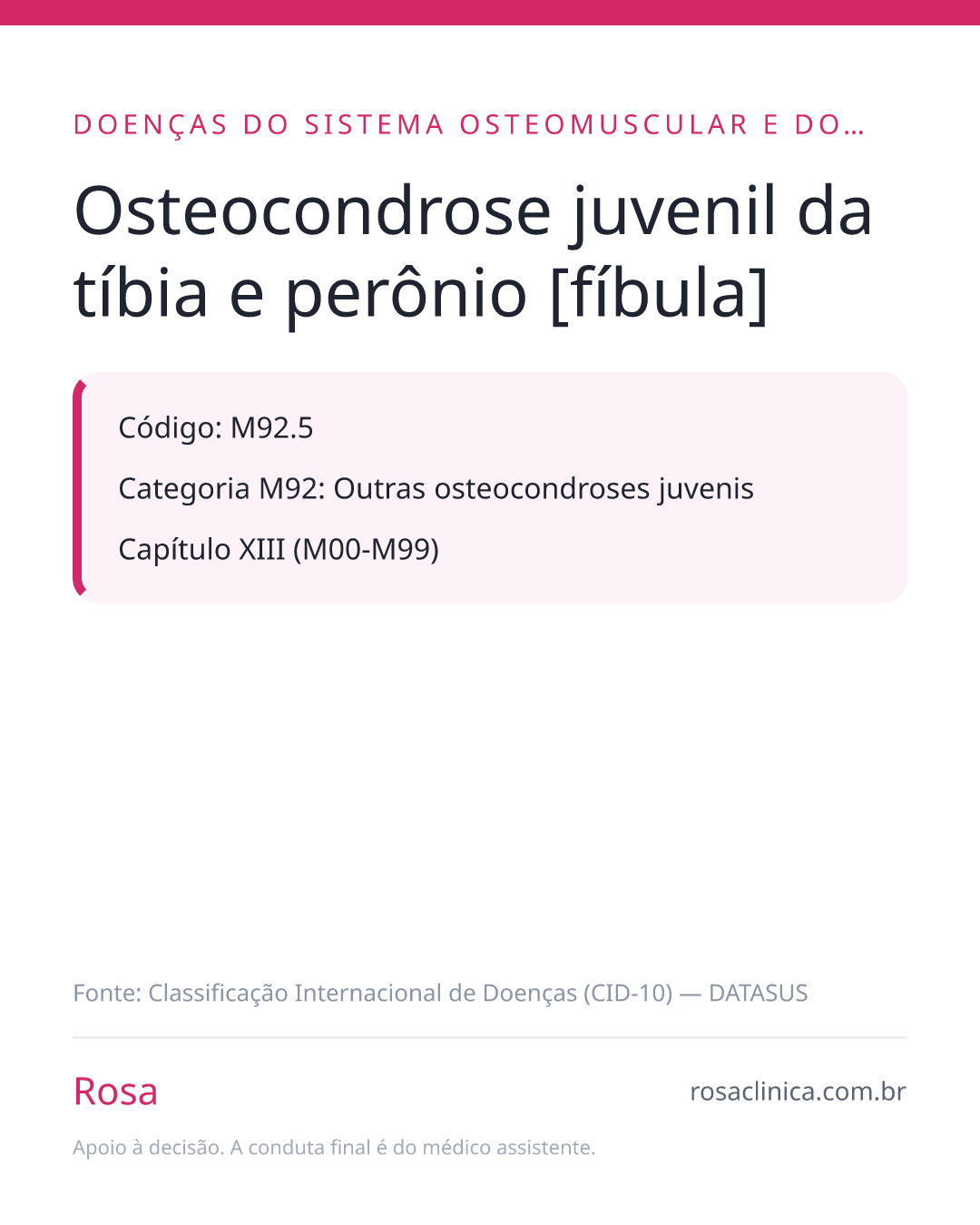 DOENÇAS DO SISTEMA OSTEOMUSCULAR E DO...

Osteocondrose juvenil da tíbia e perônio [fíbula]

Código: M92.5

Categoria M92: Outras osteocondroses juvenis

Capítulo XIII (M00-M99)

Fonte: Classificação Internacional de Doenças (CID-10) — DATASUS

Rosa

rosaclinica.com.br

Apoio à decisão. A conduta final é do médico assistente.